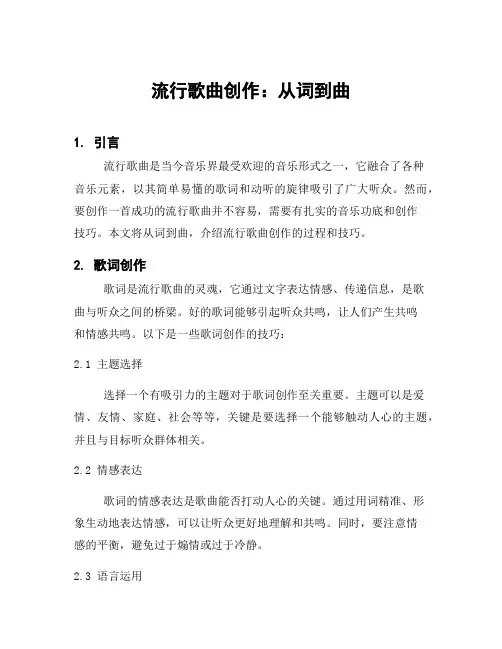 流行歌曲创作：从词到曲

1. 引言

流行歌曲是当今音乐界最受欢迎的音乐形式之一，它融合了各种音乐元素，以其简单易懂的歌词和动听的旋律吸引了广大听众。然而，要创作一首成功的流行歌曲并不容易，需要有扎实的音乐功底和创作技巧。本文将从词到曲，介绍流行歌曲创作的过程和技巧。

2. 歌词创作

歌词是流行歌曲的灵魂，它通过文字表达情感、传递信息，是歌曲与听众之间的桥梁。好的歌词能够引起听众共鸣，让人们产生共鸣和情感共鸣。以下是一些歌词创作的技巧：

2.1 主题选择

选择一个有吸引力的主题对于歌词创作至关重要。主题可以是爱情、友情、家庭、社会等等，关键是要选择一个能够触动人心的主题，并且与目标听众群体相关。

2.2 情感表达

歌词的情感表达是歌曲能否打动人心的关键。通过用词精准、形象生动地表达情感，可以让听众更好地理解和共鸣。同时，要注意情感的平衡，避免过于煽情或过于冷静。

2.3 语言运用